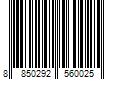 8 850292 560025